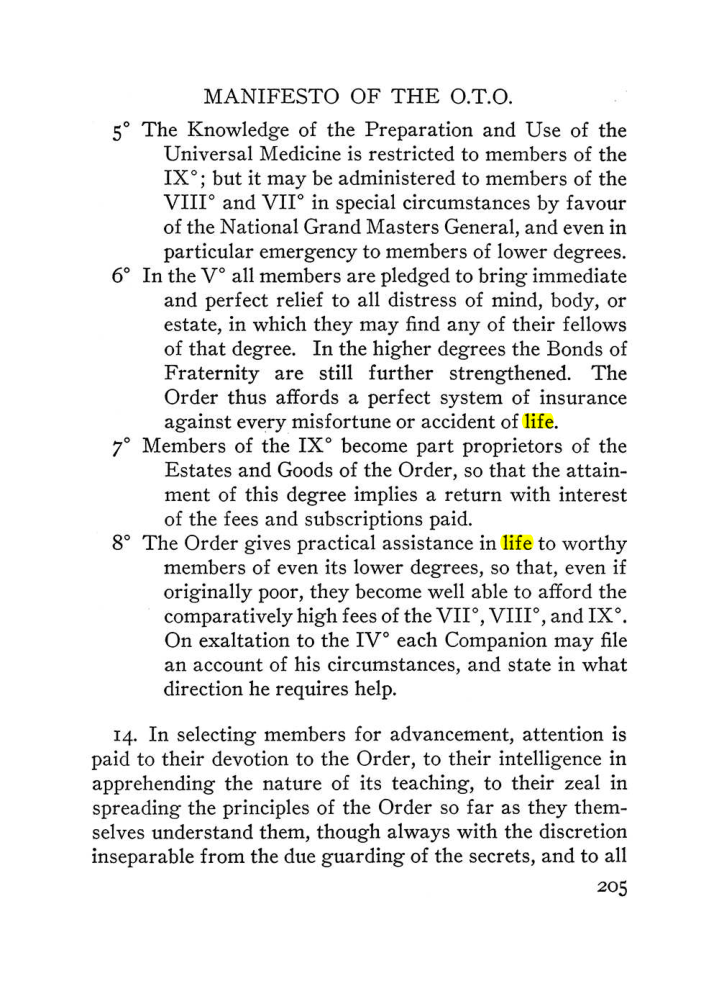 MANIFESTO OF THE O.T.O.

5° The Knowledge of the Preparation and Use of the Universal Medicine is restricted to members of the IX°; but it may be administered to members of the VIII° and VII° in special circumstances by favour of the National Grand Masters General, and even in particular emergency to members of lower degrees.

6° In the V° all members are pledged to bring immediate and perfect relief to all distress of mind, body, or estate, in which they may find any of their fellows of that degree. In the higher degrees the Bonds of Fraternity are still further strengthened. The Order thus affords a perfect system of insurance against every misfortune or accident of life.

7° Members of the IX° become part proprietors of the Estates and Goods of the Order, so that the attainment of this degree implies a return with interest of the fees and subscriptions paid.

8° The Order gives practical assistance in life to worthy members of even its lower degrees, so that, even if originally poor, they become well able to afford the comparatively high fees of the VII°, VIII°, and IX°. On exaltation to the IV° each Companion may file an account of his circumstances, and state in what direction he requires help.

14. In selecting members for advancement, attention is paid to their devotion to the Order, to their intelligence in apprehending the nature of its teaching, to their zeal in spreading the principles of the Order so far as they themselves understand them, though always with the discretion inseparable from the due guarding of the secrets, and to all

205